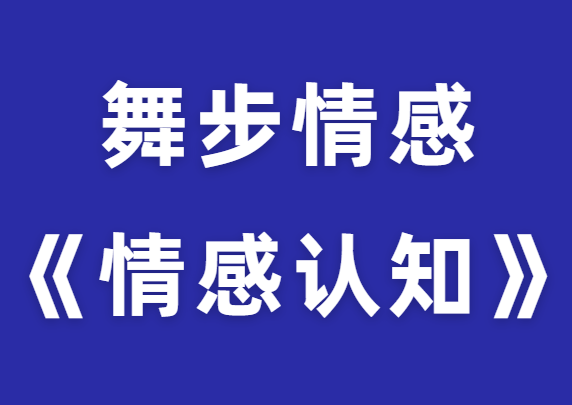 舞步情感

《情感认知》